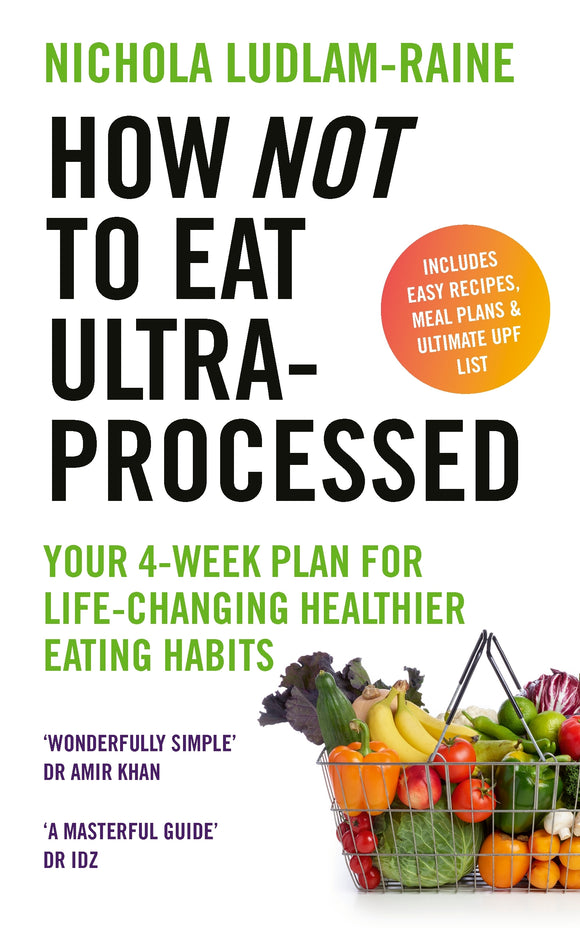 NICHOLA LUDLAM-RAINE

HOW NOT TO EAT ULTRA-PROCESSED

INCLUDES EASY RECIPES, MEAL PLANS & ULTIMATE UPF LIST

YOUR 4-WEEK PLAN FOR LIFE-CHANGING HEALTHIER EATING HABITS

'WONDERFULLY SIMPLE'
DR AMIR KHAN

'A MASTERFUL GUIDE'
DR IDZ